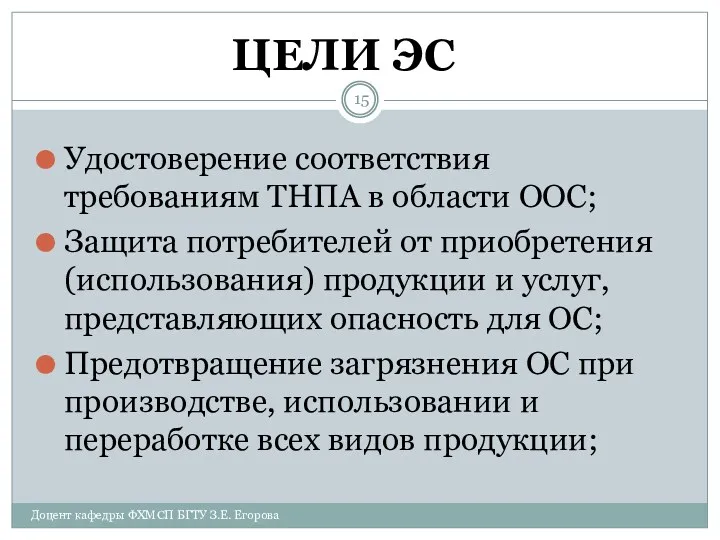 ЦЕЛИ ЭС

15

Удостоверение соответствия требованиям ТНПА в области ООС;

Защита потребителей от приобретения (использования) продукции и услуг, представляющих опасность для ОС;

Предотвращение загрязнения ОС при производстве, использовании и переработке всех видов продукции;

Доцент кафедры ФХМСП БГТУ З.Е. Егорова